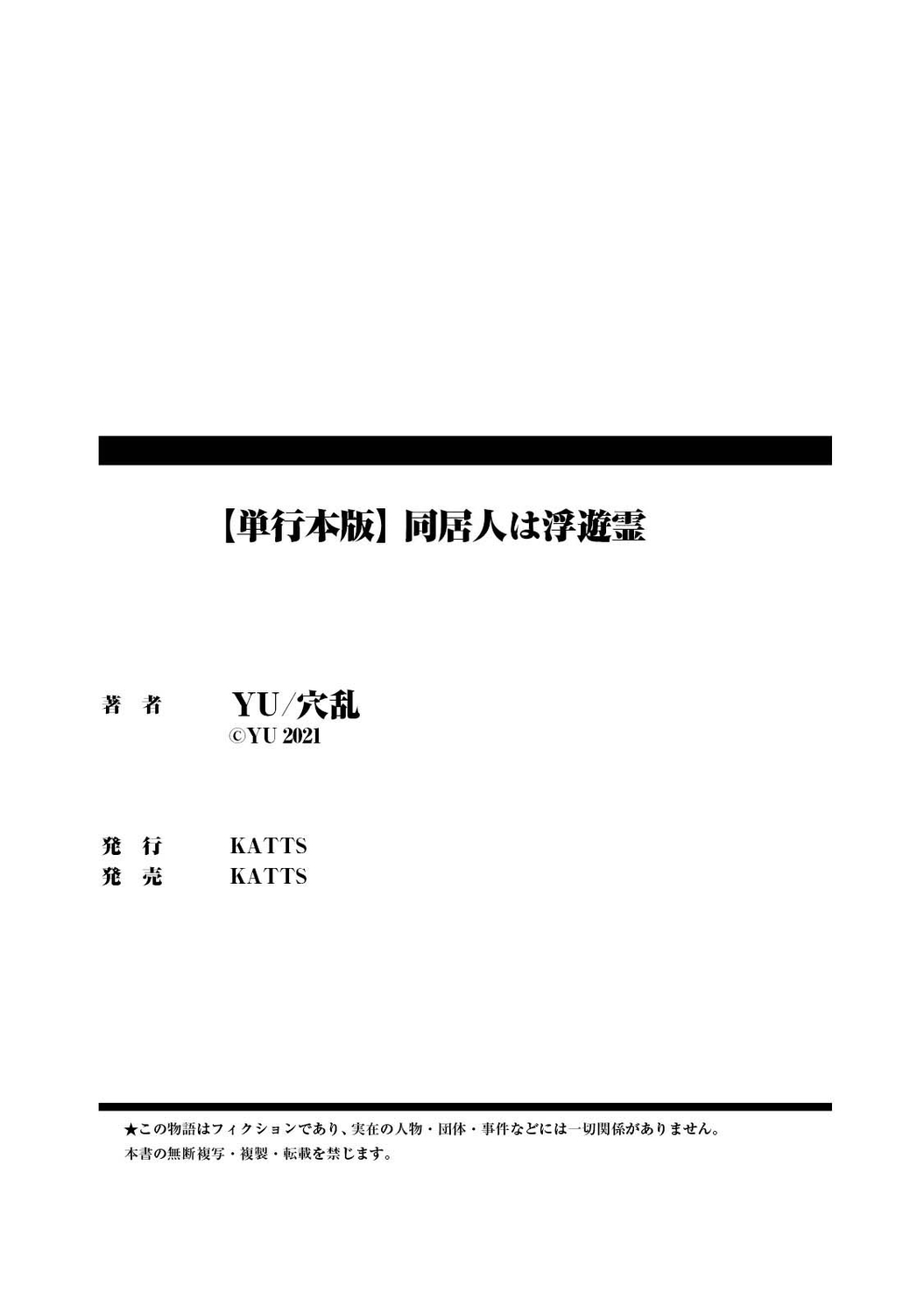 【単行本版】同居人は浮遊霊

著　者　YU/穴乱
©YU 2021

発　行　KATTS
発　売　KATTS

★この物語はフィクションであり、実在の人物・団体・事件などには一切関係がありません。
本書の無断複写・複製・転載を禁じます。